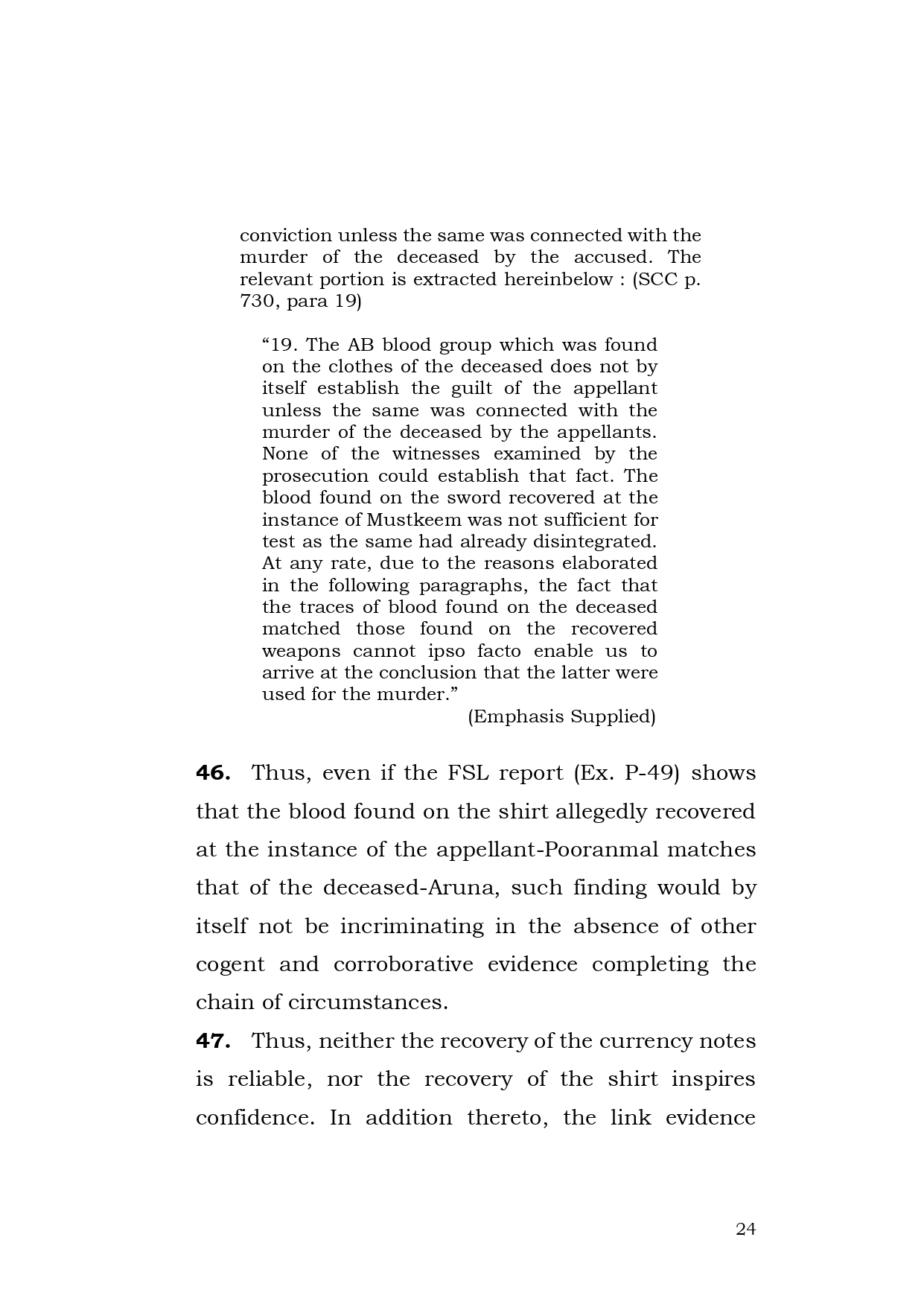 conviction unless the same was connected with the murder of the deceased by the accused. The relevant portion is extracted hereinbelow : (SCC p. 730, para 19)

“19. The AB blood group which was found on the clothes of the deceased does not by itself establish the guilt of the appellant unless the same was connected with the murder of the deceased by the appellants. None of the witnesses examined by the prosecution could establish that fact. The blood found on the sword recovered at the instance of Mustkeem was not sufficient for test as the same had already disintegrated. At any rate, due to the reasons elaborated in the following paragraphs, the fact that the traces of blood found on the deceased matched those found on the recovered weapons cannot ipso facto enable us to arrive at the conclusion that the latter were used for the murder.”

(Emphasis Supplied)

**46.** Thus, even if the FSL report (Ex. P-49) shows that the blood found on the shirt allegedly recovered at the instance of the appellant-Pooranmal matches that of the deceased-Aruna, such finding would by itself not be incriminating in the absence of other cogent and corroborative evidence completing the chain of circumstances.

**47.** Thus, neither the recovery of the currency notes is reliable, nor the recovery of the shirt inspires confidence. In addition thereto, the link evidence

24